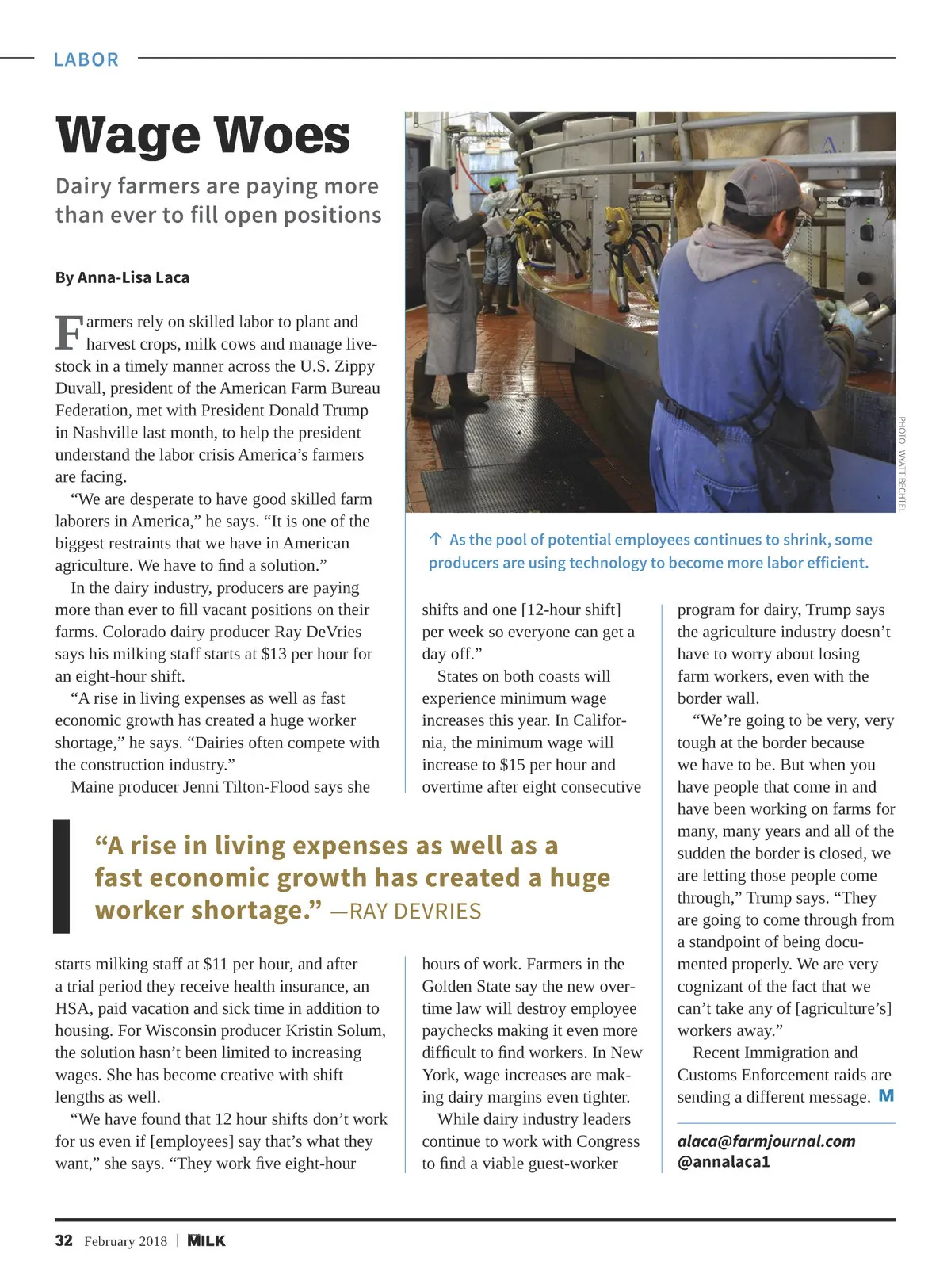 LABOR

Wage Woes

Dairy farmers are paying more than ever to fill open positions

By Anna-Lisa Laca

Farmers rely on skilled labor to plant and harvest crops, milk cows and manage livestock in a timely manner across the U.S. Zippy Duvall, president of the American Farm Bureau Federation, met with President Donald Trump in Nashville last month, to help the president understand the labor crisis America's farmers are facing.

"We are desperate to have good skilled farm laborers in America," he says. "It is one of the biggest restraints that we have in American agriculture. We have to find a solution."

In the dairy industry, producers are paying more than ever to fill vacant positions on their farms. Colorado dairy producer Ray DeVries says his milking staff starts at $13 per hour for an eight-hour shift.

"A rise in living expenses as well as fast economic growth has created a huge worker shortage," he says. "Dairies often compete with the construction industry."

Maine producer Jenni Tilton-Flood says she starts milking staff at $11 per hour, and after a trial period they receive health insurance, an HSA, paid vacation and sick time in addition to housing. For Wisconsin producer Kristin Solum, the solution hasn't been limited to increasing wages. She has become creative with shift lengths as well.

"We have found that 12 hour shifts don't work for us even if [employees] say that's what they want," she says. "They work five eight-hour shifts and one [12-hour shift] per week so everyone can get a day off."

States on both coasts will experience minimum wage increases this year. In California, the minimum wage will increase to $15 per hour and overtime after eight consecutive hours of work. Farmers in the Golden State say the new overtime law will destroy employee paychecks making it even more difficult to find workers. In New York, wage increases are making dairy margins even tighter.

While dairy industry leaders continue to work with Congress to find a viable guest-worker program for dairy, Trump says the agriculture industry doesn't have to worry about losing farm workers, even with the border wall.

"We're going to be very, very tough at the border because we have to be. But when you have people that come in and have been working on farms for many, many years and all of the sudden the border is closed, we are letting those people come through," Trump says. "They are going to come through from a standpoint of being documented properly. We are very cognizant of the fact that we can't take any of [agriculture's] workers away."

Recent Immigration and Customs Enforcement raids are sending a different message. M

alaca@farmjournal.com
@annalaca1

PHOTO: WYATT BECHTEL

↑ As the pool of potential employees continues to shrink, some producers are using technology to become more labor efficient.

"A rise in living expenses as well as a fast economic growth has created a huge worker shortage." —RAY DEVRIES

32 February 2018 | MILK